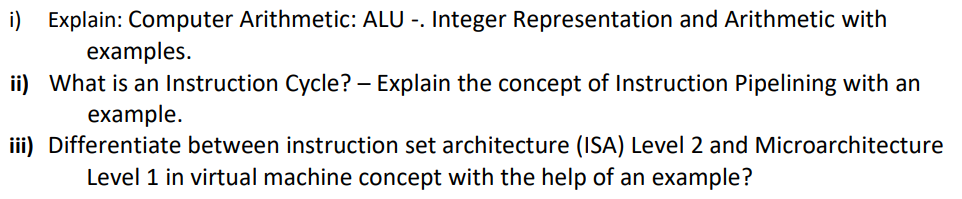 i) Explain: Computer Arithmetic: ALU -. Integer Representation and Arithmetic with examples.
ii) What is an Instruction Cycle? – Explain the concept of Instruction Pipelining with an example.
iii) Differentiate between instruction set architecture (ISA) Level 2 and Microarchitecture Level 1 in virtual machine concept with the help of an example?